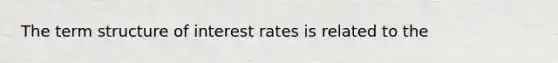 The term structure of interest rates is related to the